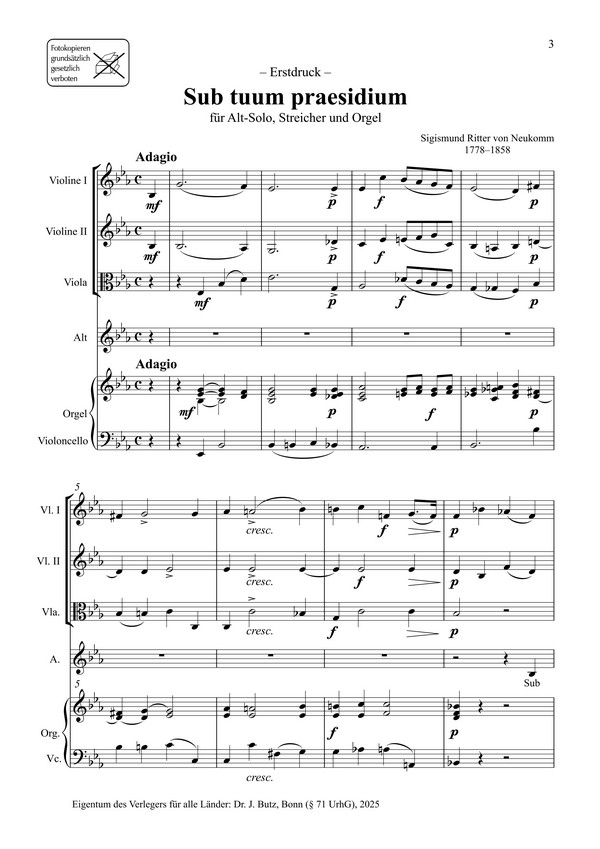 3

Fotokopieren grundsätzlich gesetzlich verboten

– Erstdruck –

Sub tuum praesidium

für Alt-Solo, Streicher und Orgel

Sigismund Ritter von Neukomm
1778–1858

Adagio

Violine I

mf

p

f

p

Violine II

mf

p

f

p

Viola

mf

p

f

p

Alt

Adagio

Orgel

mf

p

f

p

Violoncello

5

Vl. I

cresc.

f

p

Vl. II

f

p

Vla.

cresc.

f

p

A.

Sub

5

Org.

f

p

Vc.

cresc.

Eigentum des Verlegers für alle Länder: Dr. J. Butz, Bonn (§ 71 UrhG), 2025